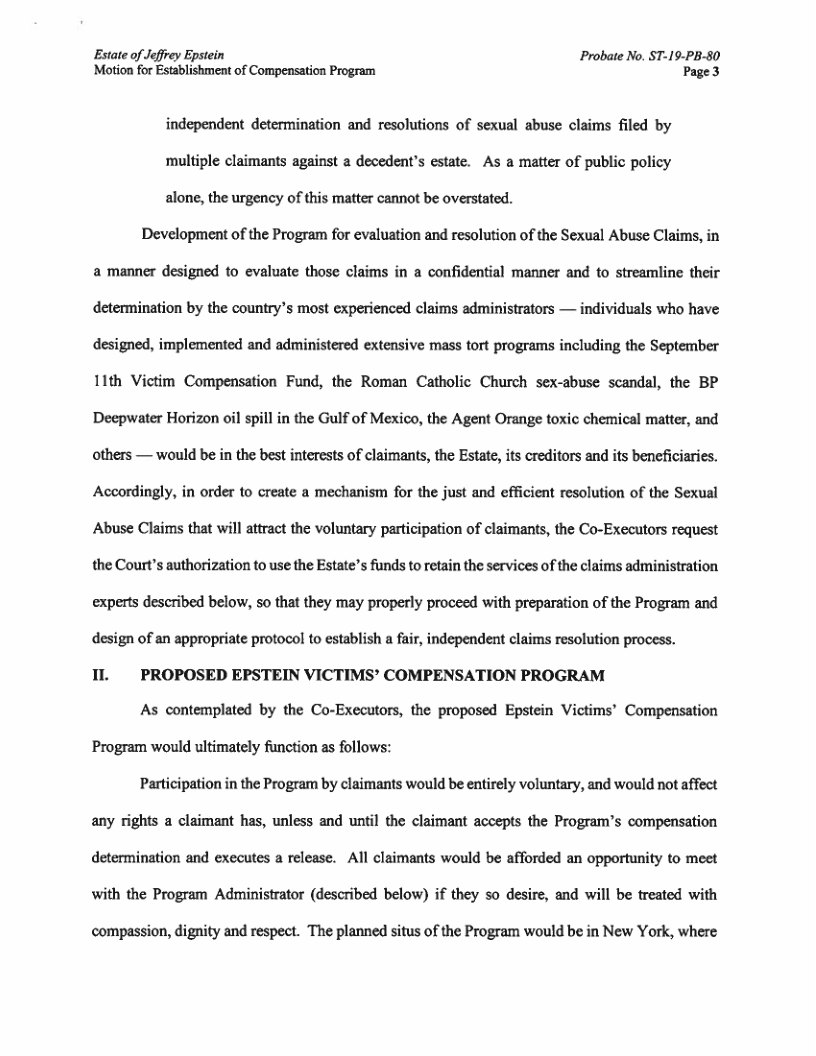 Estate of Jeffrey Epstein
Motion for Establishment of Compensation Program

Probate No. ST-19-PB-80
Page 3

independent determination and resolutions of sexual abuse claims filed by multiple claimants against a decedent's estate. As a matter of public policy alone, the urgency of this matter cannot be overstated.

Development of the Program for evaluation and resolution of the Sexual Abuse Claims, in a manner designed to evaluate those claims in a confidential manner and to streamline their determination by the country's most experienced claims administrators — individuals who have designed, implemented and administered extensive mass tort programs including the September 11th Victim Compensation Fund, the Roman Catholic Church sex-abuse scandal, the BP Deepwater Horizon oil spill in the Gulf of Mexico, the Agent Orange toxic chemical matter, and others — would be in the best interests of claimants, the Estate, its creditors and its beneficiaries. Accordingly, in order to create a mechanism for the just and efficient resolution of the Sexual Abuse Claims that will attract the voluntary participation of claimants, the Co-Executors request the Court's authorization to use the Estate's funds to retain the services of the claims administration experts described below, so that they may properly proceed with preparation of the Program and design of an appropriate protocol to establish a fair, independent claims resolution process.

II. PROPOSED EPSTEIN VICTIMS' COMPENSATION PROGRAM

As contemplated by the Co-Executors, the proposed Epstein Victims' Compensation Program would ultimately function as follows:

Participation in the Program by claimants would be entirely voluntary, and would not affect any rights a claimant has, unless and until the claimant accepts the Program's compensation determination and executes a release. All claimants would be afforded an opportunity to meet with the Program Administrator (described below) if they so desire, and will be treated with compassion, dignity and respect. The planned situs of the Program would be in New York, where